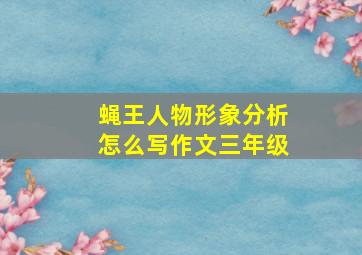 蝇王人物形象分析
怎么写作文三年级